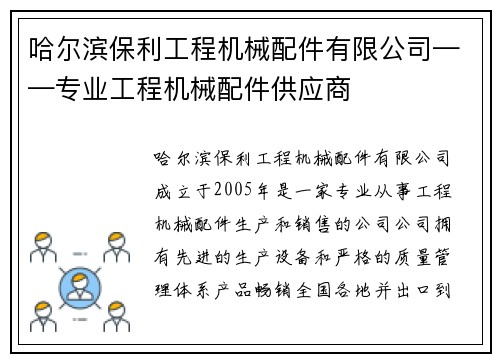 哈尔滨保利工程机械配件有限公司——专业工程机械配件供应商

哈尔滨保利工程机械配件有限公司成立于2005年是一家专业从事工程机械配件生产和销售的公司公司拥有先进的生产设备和严格的质量管理体系产品畅销全国各地并出口到